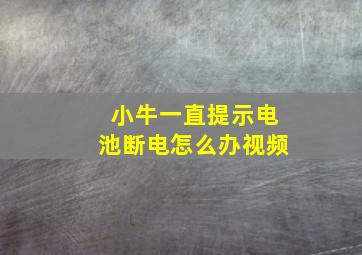 小牛一直提示电池断电怎么办视频